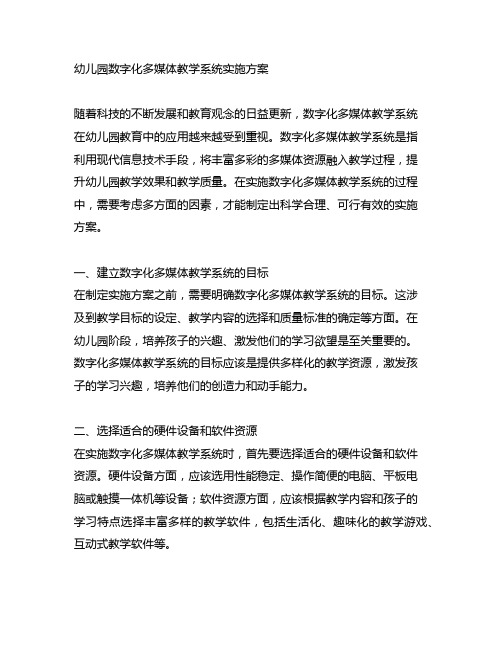 幼儿园数字化多媒体教学系统实施方案

随着科技的不断发展和教育观念的日益更新，数字化多媒体教学系统在幼儿园教育中的应用越来越受到重视。数字化多媒体教学系统是指利用现代信息技术手段，将丰富多彩的多媒体资源融入教学过程，提升幼儿园教学效果和教学质量。在实施数字化多媒体教学系统的过程中，需要考虑多方面的因素，才能制定出科学合理、可行有效的实施方案。

一、建立数字化多媒体教学系统的目标
在制定实施方案之前，需要明确数字化多媒体教学系统的目标。这涉及到教学目标的设定、教学内容的选择和质量标准的确定等方面。在幼儿园阶段，培养孩子的兴趣、激发他们的学习欲望是至关重要的。数字化多媒体教学系统的目标应该是提供多样化的教学资源，激发孩子的学习兴趣，培养他们的创造力和动手能力。

二、选择适合的硬件设备和软件资源
在实施数字化多媒体教学系统时，首先要选择适合的硬件设备和软件资源。硬件设备方面，应该选用性能稳定、操作简便的电脑、平板电脑或触摸一体机等设备；软件资源方面，应该根据教学内容和孩子的学习特点选择丰富多样的教学软件，包括生活化、趣味化的教学游戏、互动式教学软件等。